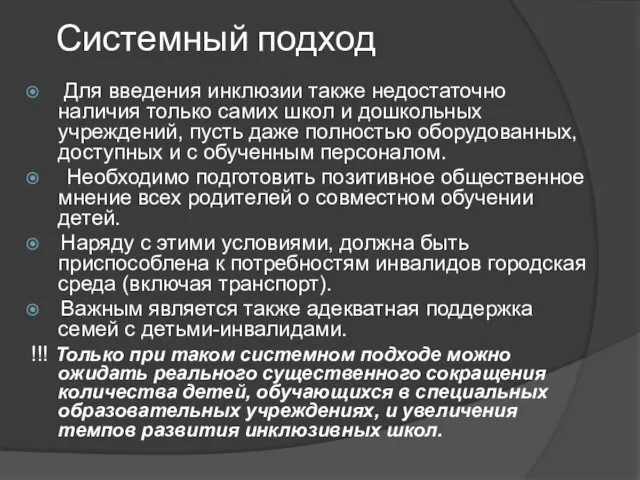 Системный подход

Для введения инклюзии также недостаточно наличия только самих школ и дошкольных учреждений, пусть даже полностью оборудованных, доступных и с обученным персоналом.

Необходимо подготовить позитивное общественное мнение всех родителей о совместном обучении детей.

Наряду с этими условиями, должна быть приспособлена к потребностям инвалидов городская среда (включая транспорт).

Важным является также адекватная поддержка семей с детьми-инвалидами.

!!! Только при таком системном подходе можно ожидать реального существенного сокращения количества детей, обучающихся в специальных образовательных учреждениях, и увеличения темпов развития инклюзивных школ.